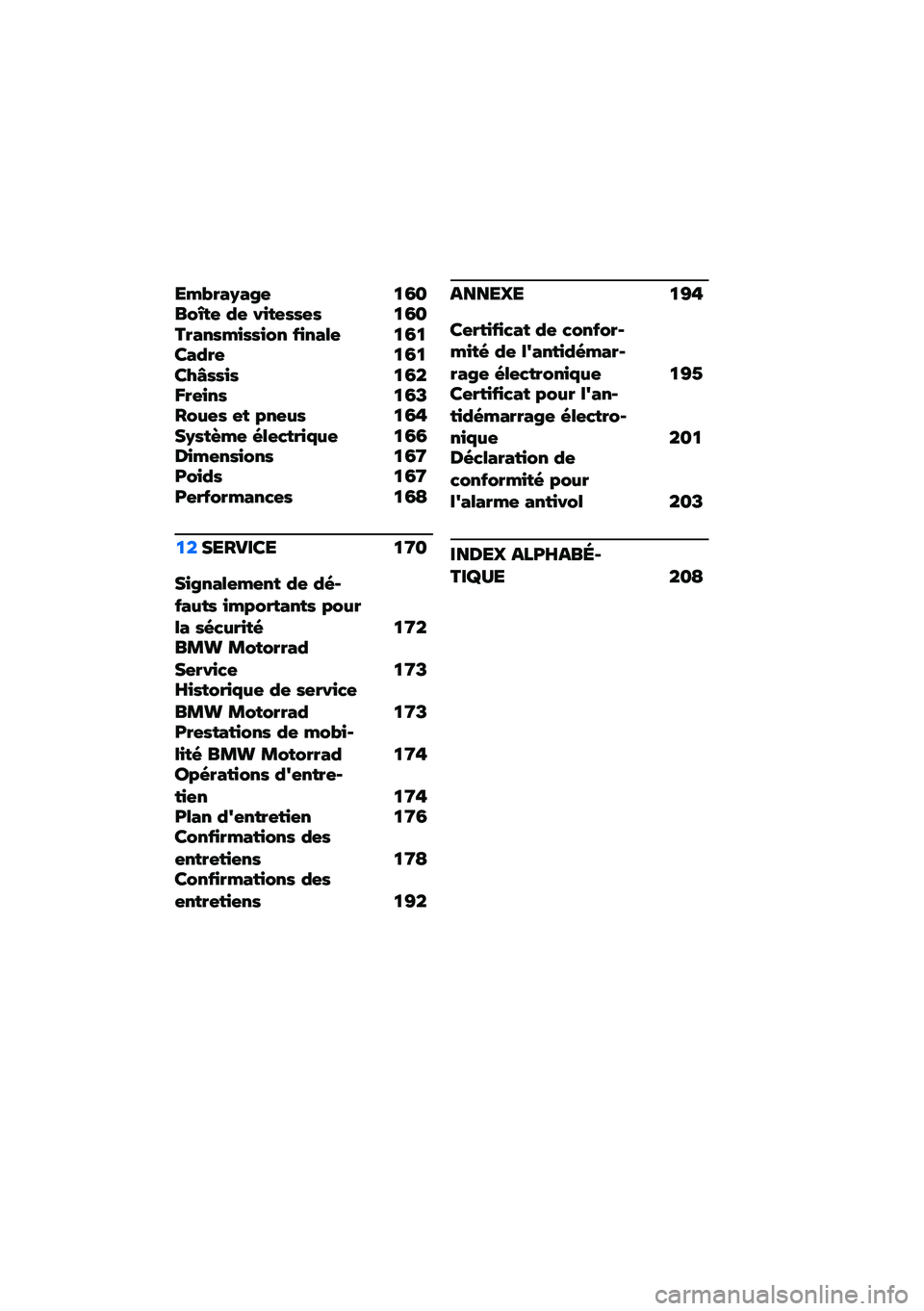 Embrayage 160
Boîte de vitesses 160
Transmission finale 161
Cadre 161
Châssis 162
Freins 163
Roues et pneus 164
Système électrique 166
Dimensions 167
Poids 167
Performances 168

12 SERVICE 170

Signalement de défauts importants pour la sécurité 172
BMW Motorrad Service 173
Historique de service BMW Motorrad 173
Prestations de mobilité BMW Motorrad 174
Opérations d'entretien 174
Plan d'entretien 176
Confirmations des entretiens 178
Confirmations des entretiens 192

ANNEXE 194

Certificat de conformité de l'antidémarrage électronique 195
Certificat pour l'antidémarrage électronique 201
Déclaration de conformité pour l'alarme antivol 203

INDEX ALPHABÉTIQUE 208

carmanualsonline.info